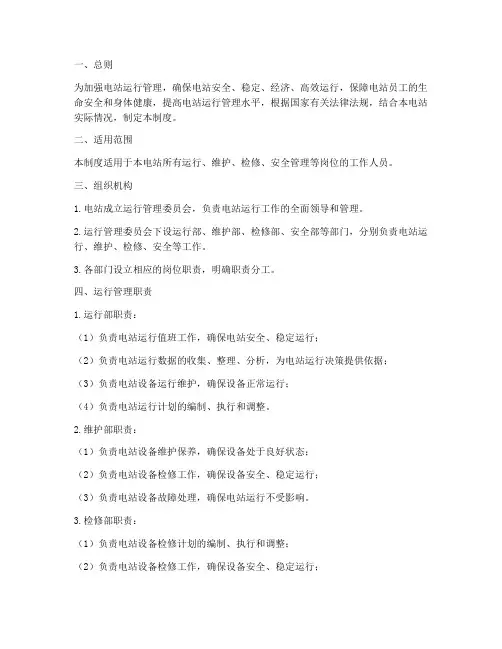 一、总则

为加强电站运行管理，确保电站安全、稳定、经济、高效运行，保障电站员工的生命安全和身体健康，提高电站运行管理水平，根据国家有关法律法规，结合本电站实际情况，制定本制度。

二、适用范围

本制度适用于本电站所有运行、维护、检修、安全管理等岗位的工作人员。

三、组织机构

1. 电站成立运行管理委员会，负责电站运行工作的全面领导和管理。

2. 运行管理委员会下设运行部、维护部、检修部、安全部等部门，分别负责电站运行、维护、检修、安全等工作。

3. 各部门设立相应的岗位职责，明确职责分工。

四、运行管理职责

1. 运行部职责：

（1）负责电站运行值班工作，确保电站安全、稳定运行；

（2）负责电站运行数据的收集、整理、分析，为电站运行决策提供依据；

（3）负责电站设备运行维护，确保设备正常运行；

（4）负责电站运行计划的编制、执行和调整。

2. 维护部职责：

（1）负责电站设备维护保养，确保设备处于良好状态；

（2）负责电站设备检修工作，确保设备安全、稳定运行；

（3）负责电站设备故障处理，确保电站运行不受影响。

3. 检修部职责：

（1）负责电站设备检修计划的编制、执行和调整；

（2）负责电站设备检修工作，确保设备安全、稳定运行；